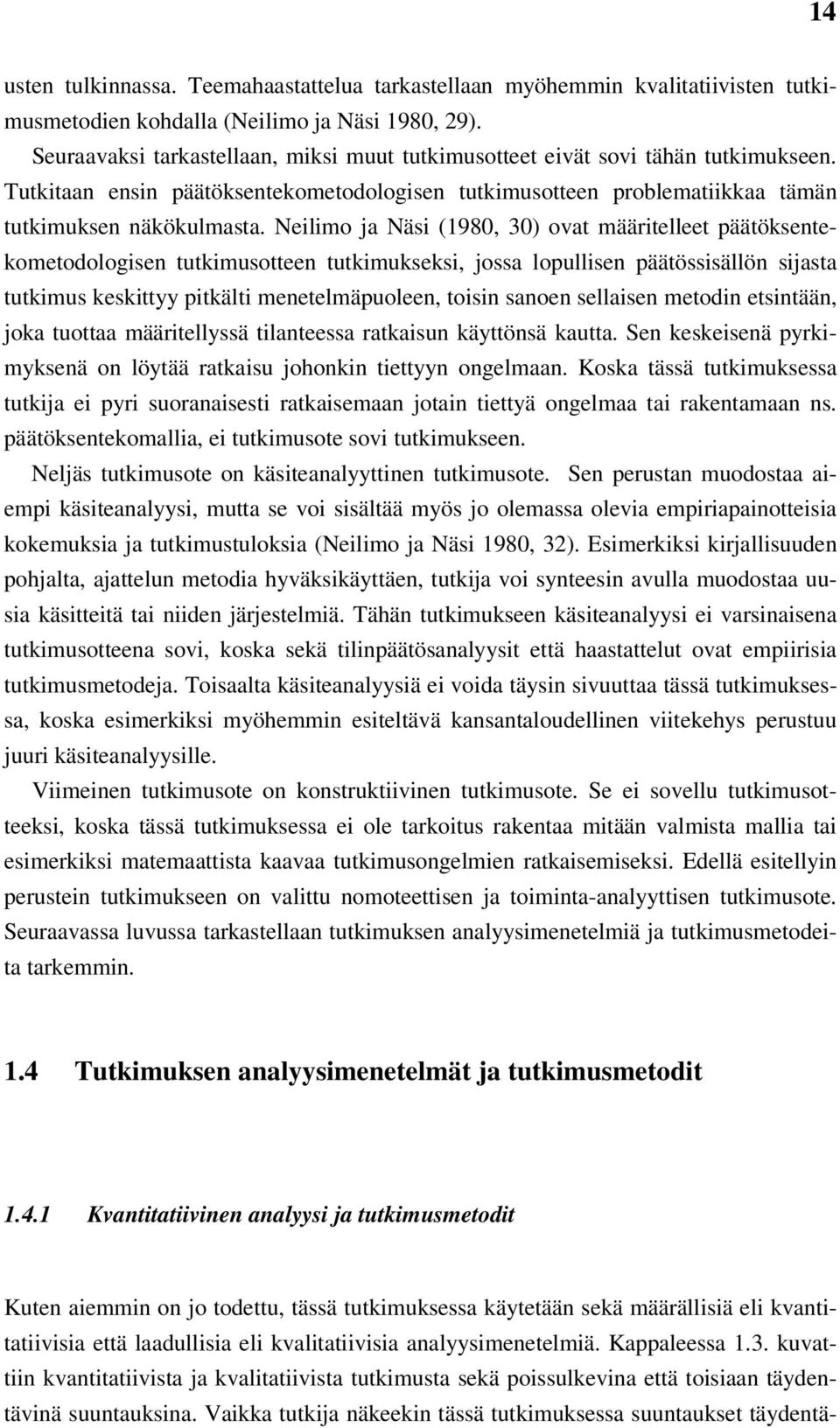 14

usten tulkinnassa. Teemahaastattelua tarkastellaan myöhemmin kvalitatiivisten tutkimusmetodien kohdalla (Neilimo ja Näsi 1980, 29).

Seuraavaksi tarkastellaan, miksi muut tutkimusotteet eivät sovi tähän tutkimukseen. Tutkitaan ensin päätöksentekometodologisen tutkimusotteen problematiikkaa tämän tutkimuksen näkökulmasta. Neilimo ja Näsi (1980, 30) ovat määritelleet päätöksentekometodologisen tutkimusotteen tutkimukseksi, jossa lopullisen päätössisällön sijasta tutkimus keskittyy pitkälti menetelmäpuoleen, toisin sanoen sellaisen metodin etsintään, joka tuottaa määritellyssä tilanteessa ratkaisun käyttönsä kautta. Sen keskeisenä pyrkimyksenä on löytää ratkaisu johonkin tiettyyn ongelmaan. Koska tässä tutkimuksessa tutkija ei pyri suoranaisesti ratkaisemaan jotain tiettyä ongelmaa tai rakentamaan ns. päätöksentekomallia, ei tutkimusote sovi tutkimukseen.

Neljäs tutkimusote on käsiteanalyyttinen tutkimusote. Sen perustan muodostaa aiempi käsiteanalyysi, mutta se voi sisältää myös jo olemassa olevia empiriapainotteisia kokemuksia ja tutkimustuloksia (Neilimo ja Näsi 1980, 32). Esimerkiksi kirjallisuuden pohjalta, ajattelun metodia hyväksikäyttäen, tutkija voi synteesin avulla muodostaa uusia käsitteitä tai niiden järjestelmiä. Tähän tutkimukseen käsiteanalyysi ei varsinaisena tutkimusotteena sovi, koska sekä tilinpäätösanalyysit että haastattelut ovat empiirisia tutkimusmetodeja. Toisaalta käsiteanalyysiä ei voida täysin sivuuttaa tässä tutkimuksessa, koska esimerkiksi myöhemmin esiteltävä kansantaloudellinen viitekehys perustuu juuri käsiteanalyysille.

Viimeinen tutkimusote on konstruktiivinen tutkimusote. Se ei sovellu tutkimusotteeksi, koska tässä tutkimuksessa ei ole tarkoitus rakentaa mitään valmista mallia tai esimerkiksi matemaattista kaavaa tutkimusongelmien ratkaisemiseksi. Edellä esitellyin perustein tutkimukseen on valittu nomoteettisen ja toiminta-analyyttisen tutkimusote. Seuraavassa luvussa tarkastellaan tutkimuksen analyysimenetelmiä ja tutkimusmetodeita tarkemmin.

1.4 Tutkimuksen analyysimenetelmät ja tutkimusmetodit

1.4.1 Kvantitatiivinen analyysi ja tutkimusmetodit

Kuten aiemmin on jo todettu, tässä tutkimuksessa käytetään sekä määrällisiä eli kvantitatiivisia että laadullisia eli kvalitatiivisia analyysimenetelmiä. Kappaleessa 1.3. kuvattiin kvantitatiivista ja kvalitatiivista tutkimusta sekä poissulkevina että toisiaan täydentävinä suuntauksina. Vaikka tutkija näkeekin tässä tutkimuksessa suuntaukset täydentä-